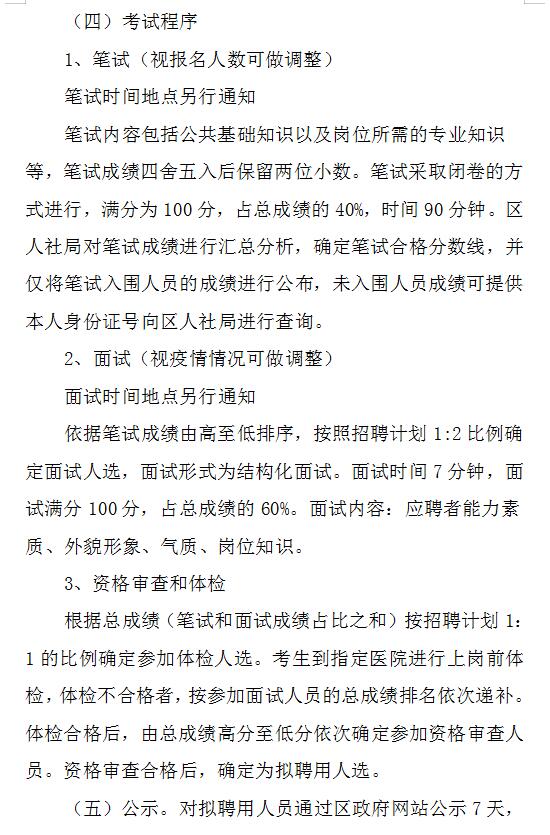 （四）考试程序

1、笔试（视报名人数可做调整）

笔试时间地点另行通知

笔试内容包括公共基础知识以及岗位所需的专业知识等，笔试成绩四舍五入后保留两位小数。笔试采取闭卷的方式进行，满分为 100 分，占总成绩的 40%，时间 90 分钟。区人社局对笔试成绩进行汇总分析，确定笔试合格分数线，并仅将笔试入围人员的成绩进行公布，未入围人员成绩可提供本人身份证号向区人社局进行查询。

2、面试（视疫情情况可做调整）

面试时间地点另行通知

依据笔试成绩由高至低排序，按照招聘计划 1:2 比例确定面试人选，面试形式为结构化面试。面试时间 7 分钟，面试满分 100 分，占总成绩的 60%。面试内容：应聘者能力素质、外貌形象、气质、岗位知识。

3、资格审查和体检

根据总成绩（笔试和面试成绩占比之和）按招聘计划 1:1 的比例确定参加体检人选。考生到指定医院进行上岗前体检，体检不合格者，按参加面试人员的总成绩排名依次递补。体检合格后，由总成绩高分至低分依次确定参加资格审查人员。资格审查合格后，确定为拟聘用人选。

（五）公示。对拟聘用人员通过区政府网站公示 7 天，